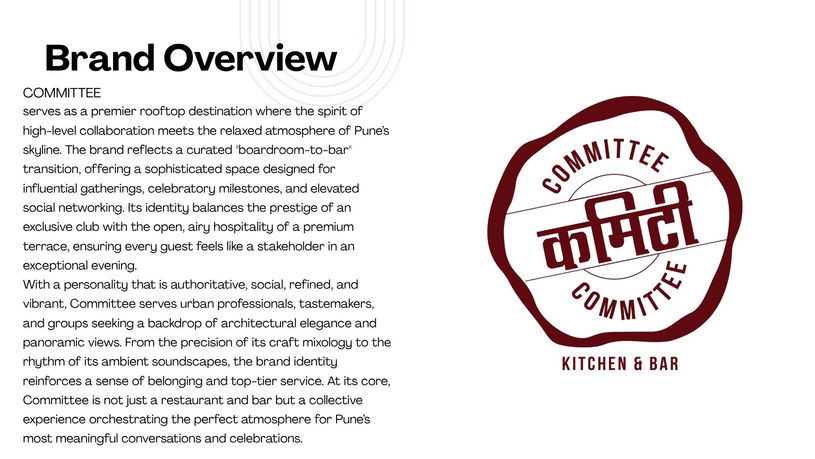 Brand Overview

COMMITTEE
serves as a premier rooftop destination where the spirit of high-level collaboration meets the relaxed atmosphere of Pune's skyline. The brand reflects a curated "boardroom-to-bar" transition, offering a sophisticated space designed for influential gatherings, celebratory milestones, and elevated social networking. Its identity balances the prestige of an exclusive club with the open, airy hospitality of a premium terrace, ensuring every guest feels like a stakeholder in an exceptional evening.
With a personality that is authoritative, social, refined, and vibrant, Committee serves urban professionals, tastemakers, and groups seeking a backdrop of architectural elegance and panoramic views. From the precision of its craft mixology to the rhythm of its ambient soundscapes, the brand identity reinforces a sense of belonging and top-tier service. At its core, Committee is not just a restaurant and bar but a collective experience orchestrating the perfect atmosphere for Pune's most meaningful conversations and celebrations.

COMMITTEE
कमिटी
COMMITTEE

KITCHEN & BAR